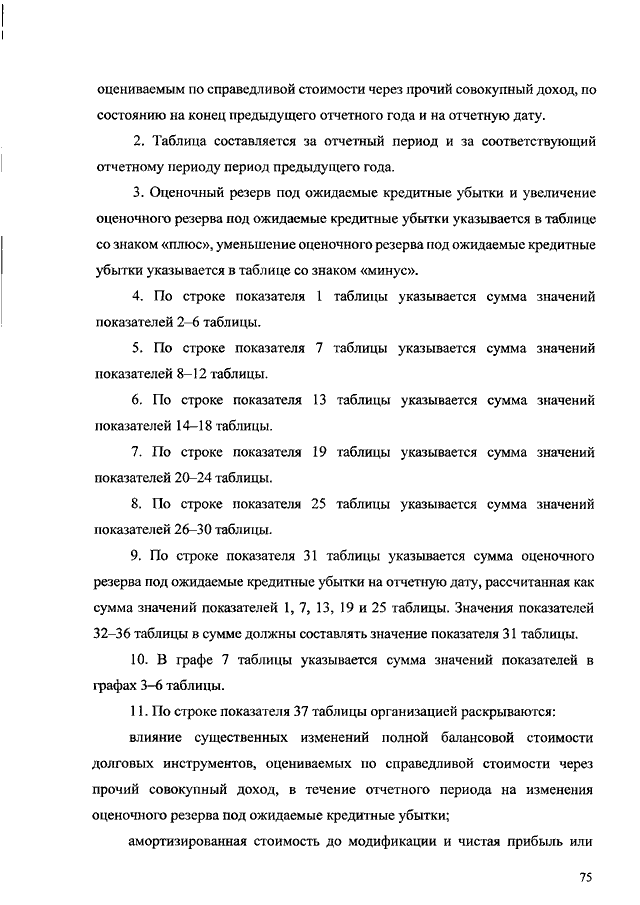 оцениваемым по справедливой стоимости через прочий совокупный доход, по состоянию на конец предыдущего отчетного года и на отчетную дату.

2. Таблица составляется за отчетный период и за соответствующий отчетному периоду период предыдущего года.

3. Оценочный резерв под ожидаемые кредитные убытки и увеличение оценочного резерва под ожидаемые кредитные убытки указывается в таблице со знаком «плюс», уменьшение оценочного резерва под ожидаемые кредитные убытки указывается в таблице со знаком «минус».

4. По строке показателя 1 таблицы указывается сумма значений показателей 2–6 таблицы.

5. По строке показателя 7 таблицы указывается сумма значений показателей 8–12 таблицы.

6. По строке показателя 13 таблицы указывается сумма значений показателей 14–18 таблицы.

7. По строке показателя 19 таблицы указывается сумма значений показателей 20–24 таблицы.

8. По строке показателя 25 таблицы указывается сумма значений показателей 26–30 таблицы.

9. По строке показателя 31 таблицы указывается сумма оценочного резерва под ожидаемые кредитные убытки на отчетную дату, рассчитанная как сумма значений показателей 1, 7, 13, 19 и 25 таблицы. Значения показателей 32–36 таблицы в сумме должны составлять значение показателя 31 таблицы.

10. В графе 7 таблицы указывается сумма значений показателей в графах 3–6 таблицы.

11. По строке показателя 37 таблицы организацией раскрываются:

влияние существенных изменений полной балансовой стоимости долговых инструментов, оцениваемых по справедливой стоимости через прочий совокупный доход, в течение отчетного периода на изменения оценочного резерва под ожидаемые кредитные убытки;

амортизированная стоимость до модификации и чистая прибыль или

75